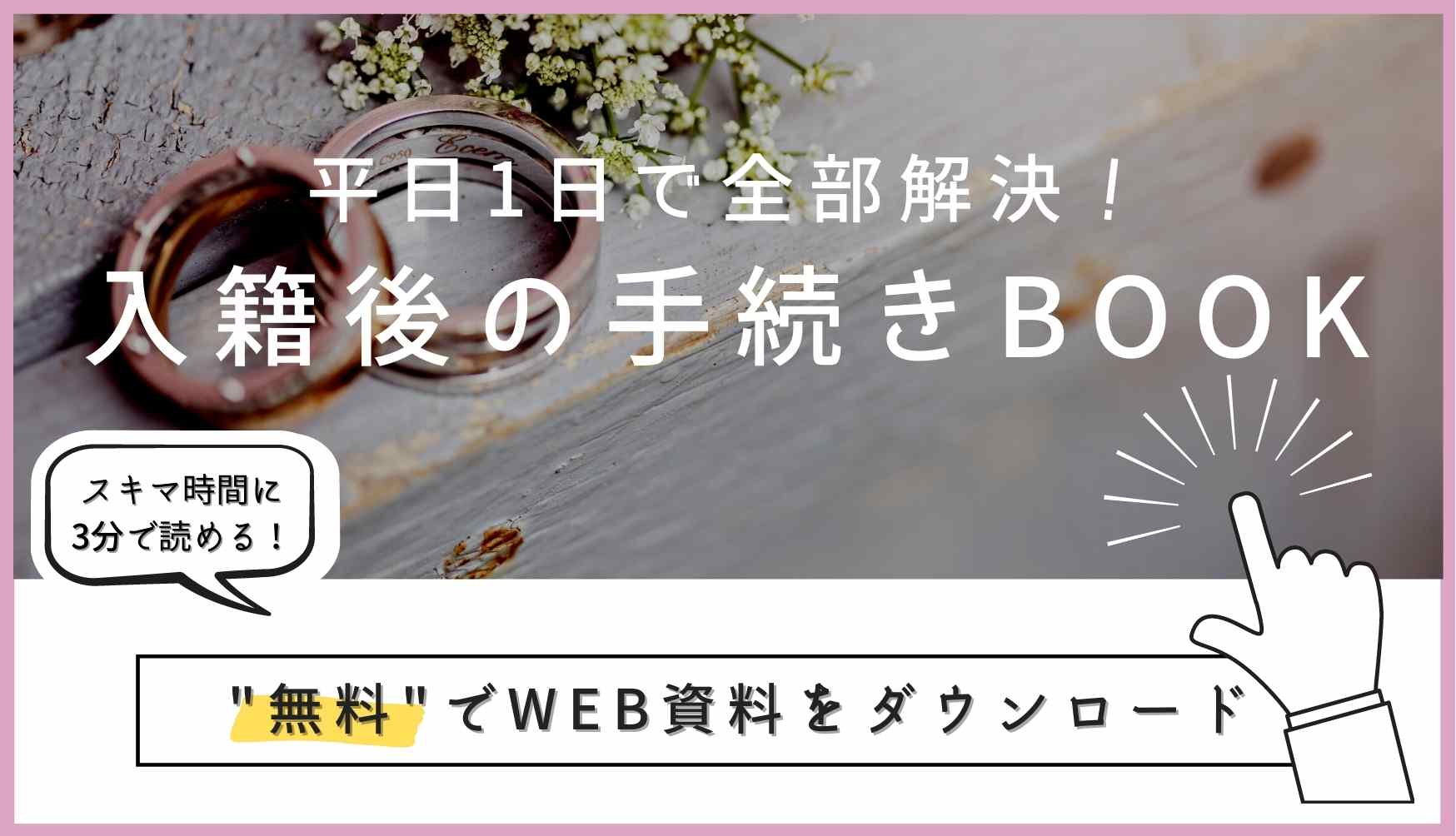 平日1日で全部解決！
入籍後の手続きBOOK

スキマ時間に
3分で読める！

"無料"でWEB資料をダウンロード